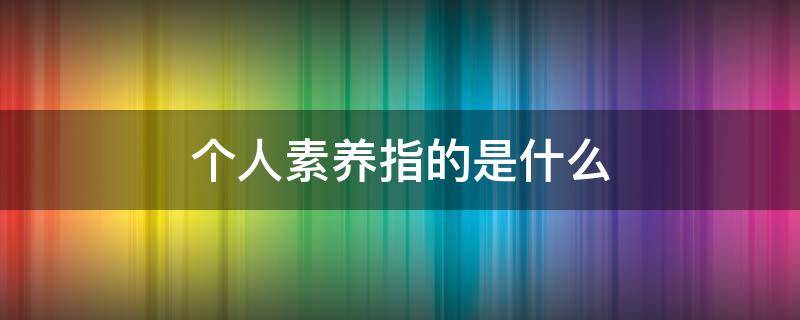 个人素养指的是什么